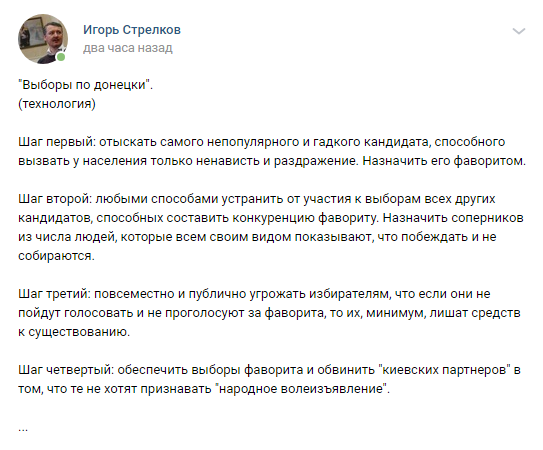 Игорь Стрелков
два часа назад

"Выборы по донецки".
(технология)

Шаг первый: отыскать самого непопулярного и гадкого кандидата, способного вызвать у населения только ненависть и раздражение. Назначить его фаворитом.

Шаг второй: любыми способами устранить от участия к выборам всех других кандидатов, способных составить конкуренцию фавориту. Назначить соперников из числа людей, которые всем своим видом показывают, что побеждать и не собираются.

Шаг третий: повсеместно и публично угрожать избирателям, что если они не пойдут голосовать и не проголосуют за фаворита, то их, минимум, лишат средств к существованию.

Шаг четвертый: обеспечить выборы фаворита и обвинить "киевских партнеров" в том, что те не хотят признавать "народное волеизъявление".

...